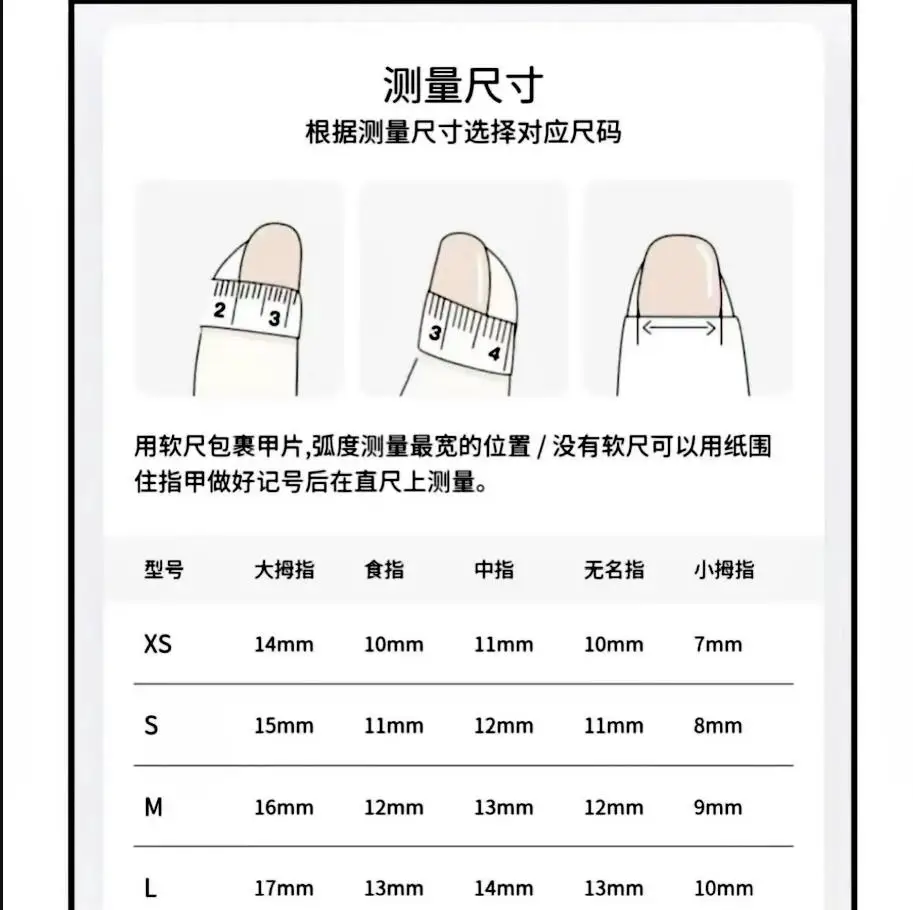 测量尺寸

根据测量尺寸选择对应尺码

2 3

3 4

用软尺包裹甲片,弧度测量最宽的位置 / 没有软尺可以用纸围住指甲做好记号后在直尺上测量。

| 型号 | 大拇指 | 食指 | 中指 | 无名指 | 小拇指 |
|---|---|---|---|---|---|
| XS | 14mm | 10mm | 11mm | 10mm | 7mm |
| S | 15mm | 11mm | 12mm | 11mm | 8mm |
| M | 16mm | 12mm | 13mm | 12mm | 9mm |
| L | 17mm | 13mm | 14mm | 13mm | 10mm |